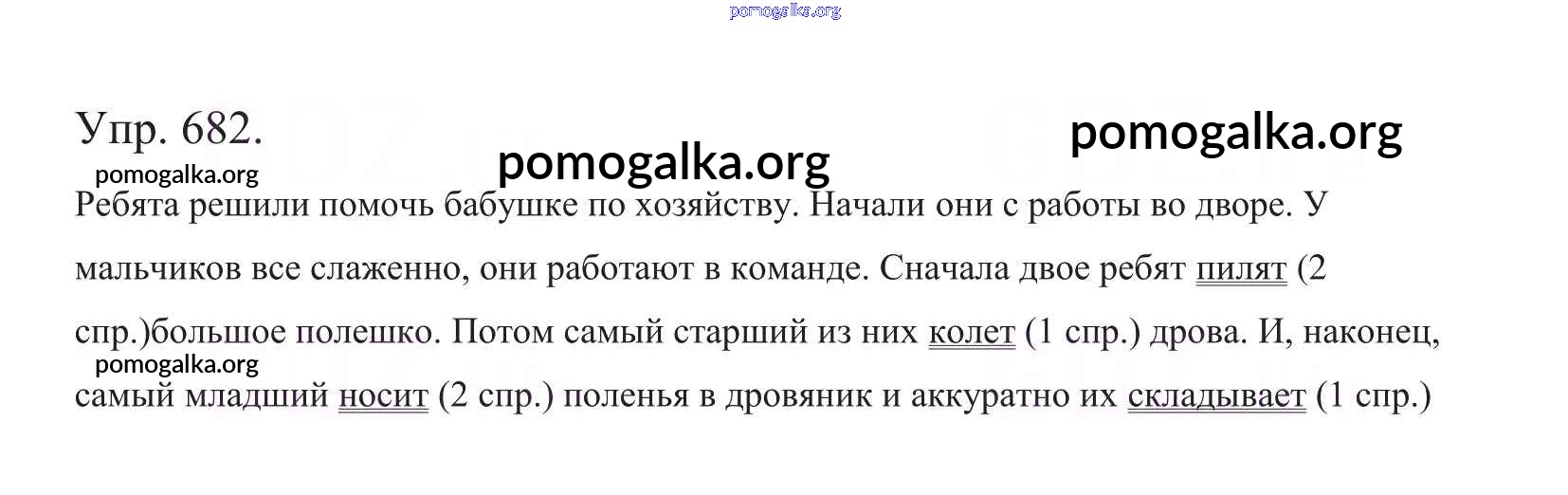 Упр. 682.

Ребята решили помочь бабушке по хозяйству. Начали они с работы во дворе. У мальчиков все слаженно, они работают в команде. Сначала двое ребят пилят (2 спр.)большое полешко. Потом самый старший из них колет (1 спр.) дрова. И, наконец, самый младший носит (2 спр.) поленья в дровяник и аккуратно их складывает (1 спр.)

pomogalka.org